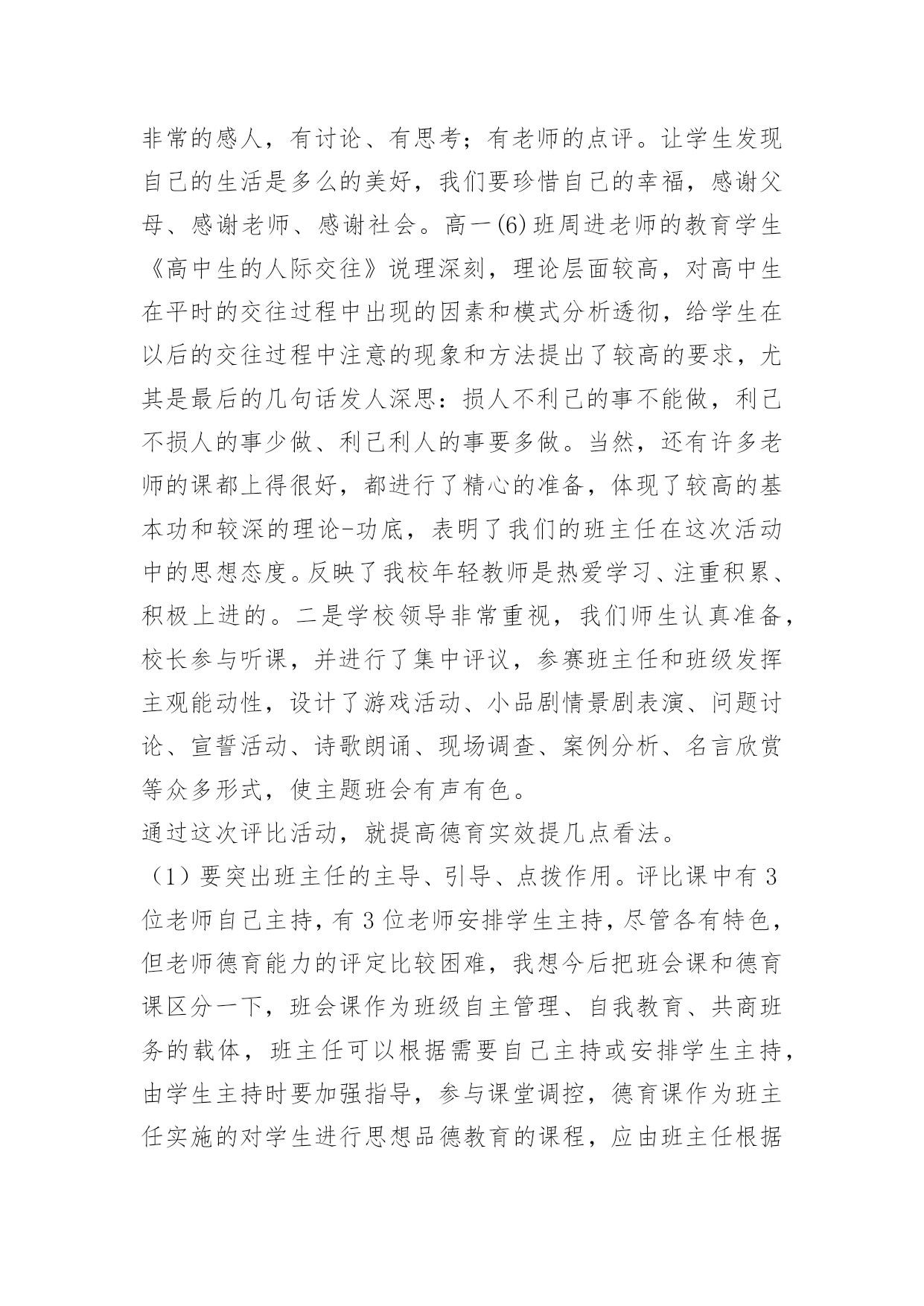 非常的感人，有讨论、有思考；有老师的点评。让学生发现自己的生活是多么的美好，我们要珍惜自己的幸福，感谢父母、感谢老师、感谢社会。高一(6)班周进老师的教育学生《高中生的人际交往》说理深刻，理论层面较高，对高中生在平时的交往过程中出现的因素和模式分析透彻，给学生在以后的交往过程中注意的现象和方法提出了较高的要求，尤其是最后的几句话发人深思：损人不利己的事不能做，利己不损人的事少做、利己利人的事要多做。当然，还有许多老师的课都上得很好，都进行了精心的准备，体现了较高的基本功和较深的理论-功底，表明了我们的班主任在这次活动中的思想态度。反映了我校年轻教师是热爱学习、注重积累、积极上进的。二是学校领导非常重视，我们师生认真准备，校长参与听课，并进行了集中评议，参赛班主任和班级发挥主观能动性，设计了游戏活动、小品剧情景剧表演、问题讨论、宣誓活动、诗歌朗诵、现场调查、案例分析、名言欣赏等众多形式，使主题班会有声有色。
通过这次评比活动，就提高德育实效提几点看法。
（1）要突出班主任的主导、引导、点拨作用。评比课中有3位老师自己主持，有3位老师安排学生主持，尽管各有特色，但老师德育能力的评定比较困难，我想今后把班会课和德育课区分一下，班会课作为班级自主管理、自我教育、共商班务的载体，班主任可以根据需要自己主持或安排学生主持，由学生主持时要加强指导，参与课堂调控，德育课作为班主任实施的对学生进行思想品德教育的课程，应由班主任根据